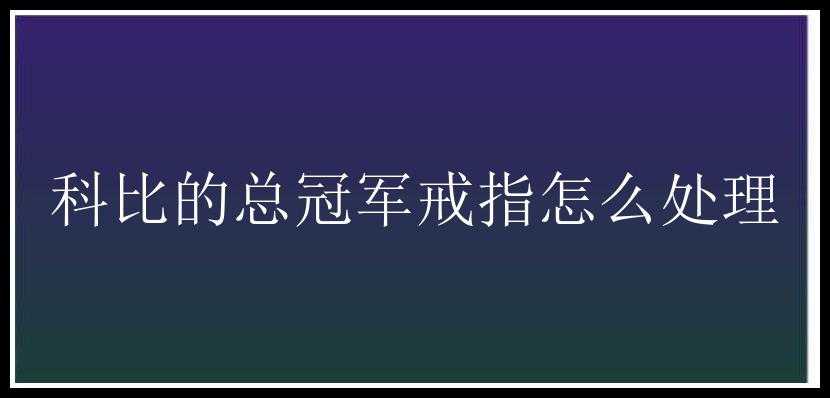 科比的总冠军戒指怎么处理